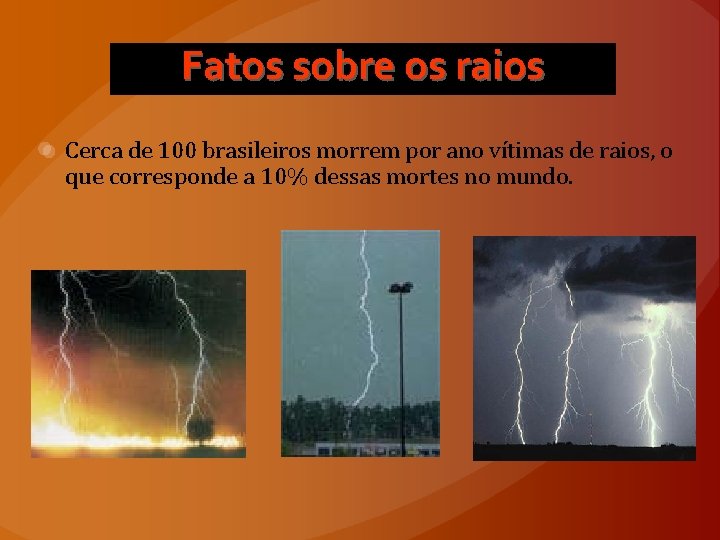 Fatos sobre os raios

Cerca de 100 brasileiros morrem por ano vítimas de raios, o que corresponde a 10% dessas mortes no mundo.